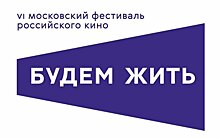 VI московский фестиваль российского кино

БУДЕМ ЖИТЬ